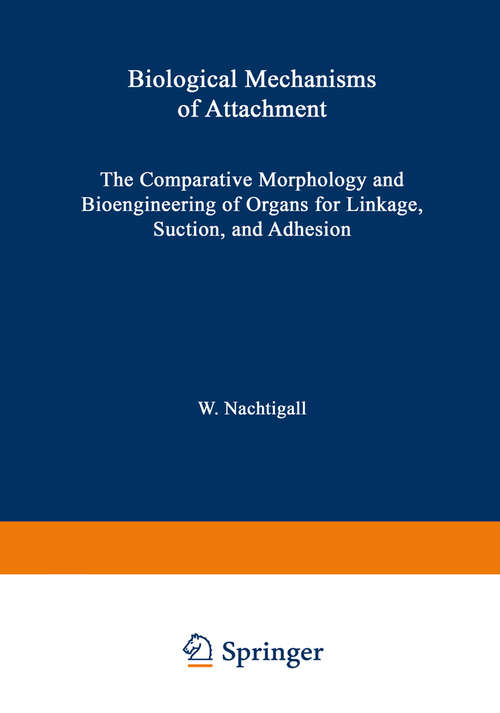 Biological Mechanisms of Attachment

The Comparative Morphology and Bioengineering of Organs for Linkage, Suction, and Adhesion

W. Nachtigall

Springer